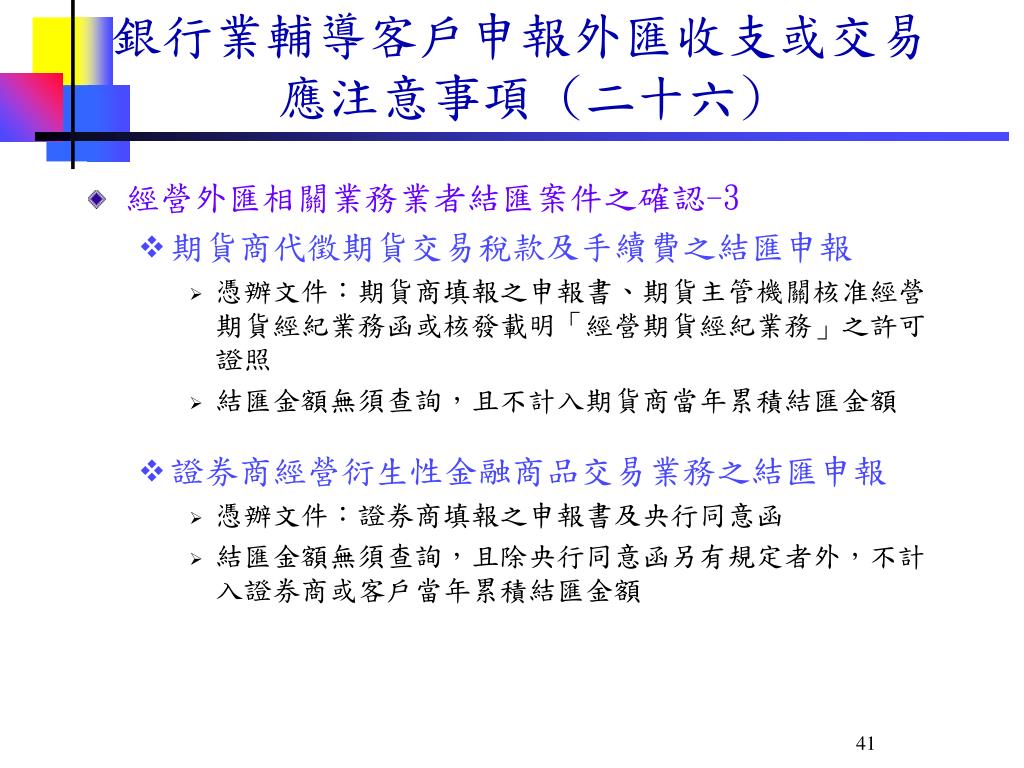 銀行業輔導客戶申報外匯收支或交易應注意事項（二十六）

經營外匯相關業務業者結匯案件之確認-3

期貨商代徵期貨交易稅款及手續費之結匯申報

憑辦文件：期貨商填報之申報書、期貨主管機關核准經營期貨經紀業務函或核發載明「經營期貨經紀業務」之許可證照

結匯金額無須查詢，且不計入期貨商當年累積結匯金額

證券商經營衍生性金融商品交易業務之結匯申報

憑辦文件：證券商填報之申報書及央行同意函

結匯金額無須查詢，且除央行同意函另有規定者外，不計入證券商或客戶當年累積結匯金額

41